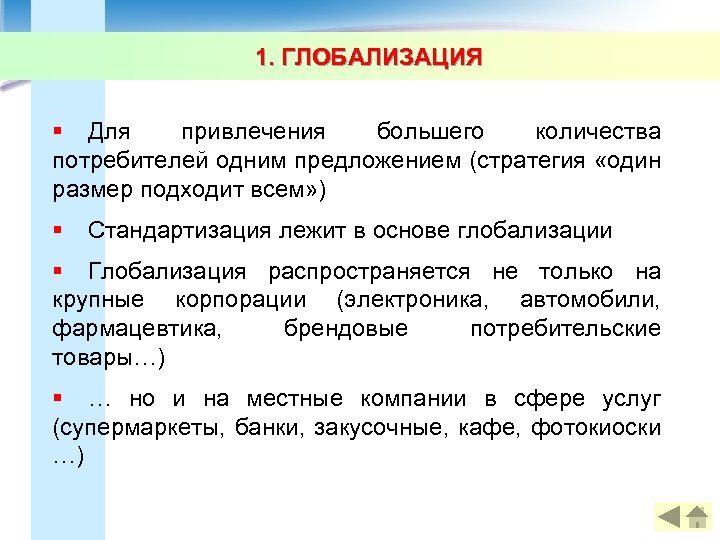 1. ГЛОБАЛИЗАЦИЯ

▪ Для привлечения большего количества потребителей одним предложением (стратегия «один размер подходит всем»)

▪ Стандартизация лежит в основе глобализации

▪ Глобализация распространяется не только на крупные корпорации (электроника, автомобили, фармацевтика, брендовые потребительские товары…)

▪ … но и на местные компании в сфере услуг (супермаркеты, банки, закусочные, кафе, фотокиоски …)